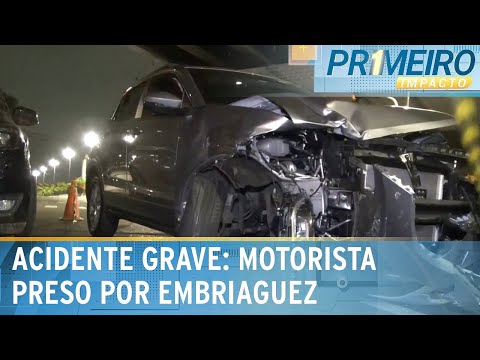 PR1MEIRO IMPACTO

ACIDENTE GRAVE: MOTORISTA PRESO POR EMBRIAGUEZ